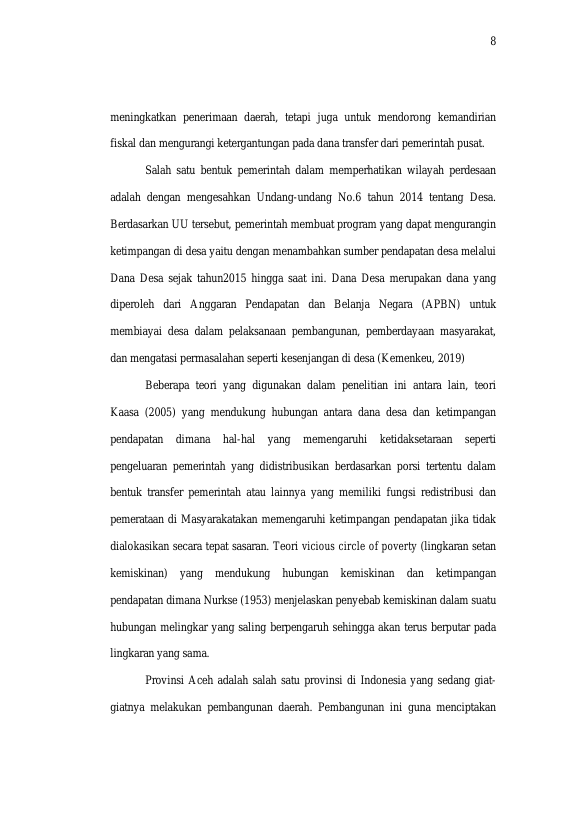 8

meningkatkan penerimaan daerah, tetapi juga untuk mendorong kemandirian fiskal dan mengurangi ketergantungan pada dana transfer dari pemerintah pusat.

Salah satu bentuk pemerintah dalam memperhatikan wilayah perdesaan adalah dengan mengesahkan Undang-undang No.6 tahun 2014 tentang Desa. Berdasarkan UU tersebut, pemerintah membuat program yang dapat mengurangin ketimpangan di desa yaitu dengan menambahkan sumber pendapatan desa melalui Dana Desa sejak tahun2015 hingga saat ini. Dana Desa merupakan dana yang diperoleh dari Anggaran Pendapatan dan Belanja Negara (APBN) untuk membiayai desa dalam pelaksanaan pembangunan, pemberdayaan masyarakat, dan mengatasi permasalahan seperti kesenjangan di desa (Kemenkeu, 2019)

Beberapa teori yang digunakan dalam penelitian ini antara lain, teori Kaasa (2005) yang mendukung hubungan antara dana desa dan ketimpangan pendapatan dimana hal-hal yang memengaruhi ketidaksetaraan seperti pengeluaran pemerintah yang didistribusikan berdasarkan porsi tertentu dalam bentuk transfer pemerintah atau lainnya yang memiliki fungsi redistribusi dan pemerataan di Masyarakatakan memengaruhi ketimpangan pendapatan jika tidak dialokasikan secara tepat sasaran. Teori vicious circle of poverty (lingkaran setan kemiskinan) yang mendukung hubungan kemiskinan dan ketimpangan pendapatan dimana Nurkse (1953) menjelaskan penyebab kemiskinan dalam suatu hubungan melingkar yang saling berpengaruh sehingga akan terus berputar pada lingkaran yang sama.

Provinsi Aceh adalah salah satu provinsi di Indonesia yang sedang giat-giatnya melakukan pembangunan daerah. Pembangunan ini guna menciptakan